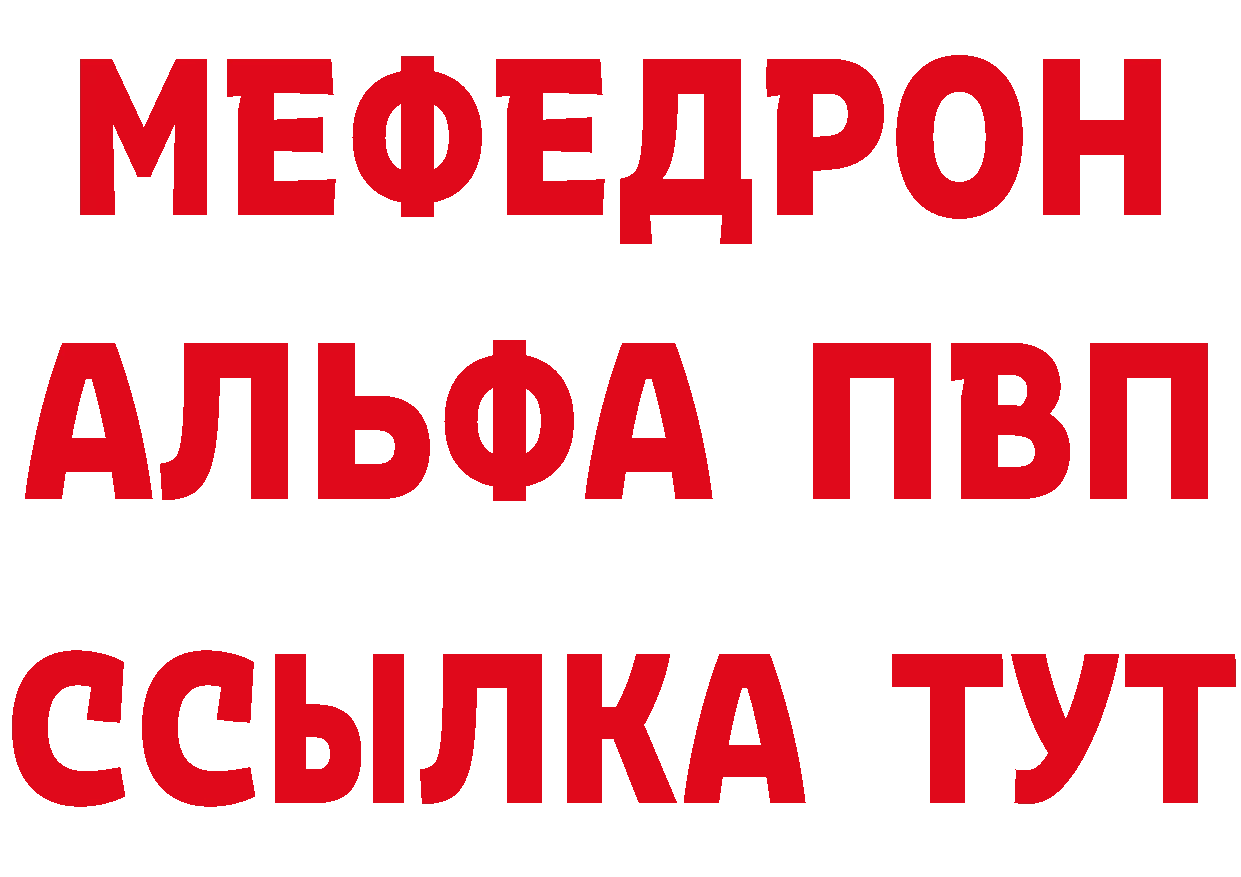 МЕФЕДРОН
АЛЬФА ПВП
ССЫЛКА ТУТ